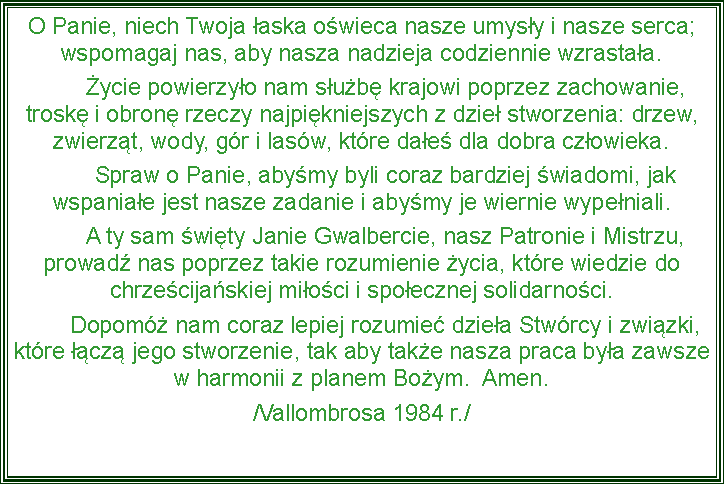 O Panie, niech Twoja łaska oświeca nasze umysły i nasze serca; wspomagaj nas, aby nasza nadzieja codziennie wzrastała.

Życie powierzyło nam służbę krajowi poprzez zachowanie, troskę i obronę rzeczy najpiękniejszych z dzieł stworzenia: drzew, zwierząt, wody, gór i lasów, które dałeś dla dobra człowieka.

Spraw o Panie, abyśmy byli coraz bardziej świadomi, jak wspaniałe jest nasze zadanie i abyśmy je wiernie wypełniali.

A ty sam święty Janie Gwalbercie, nasz Patronie i Mistrzu, prowadź nas poprzez takie rozumienie życia, które wiedzie do chrześcijańskiej miłości i społecznej solidarności.

Dopomóż nam coraz lepiej rozumieć dzieła Stwórcy i związki, które łączą jego stworzenie, tak aby także nasza praca była zawsze w harmonii z planem Bożym. Amen.

/Vallombrosa 1984 r./